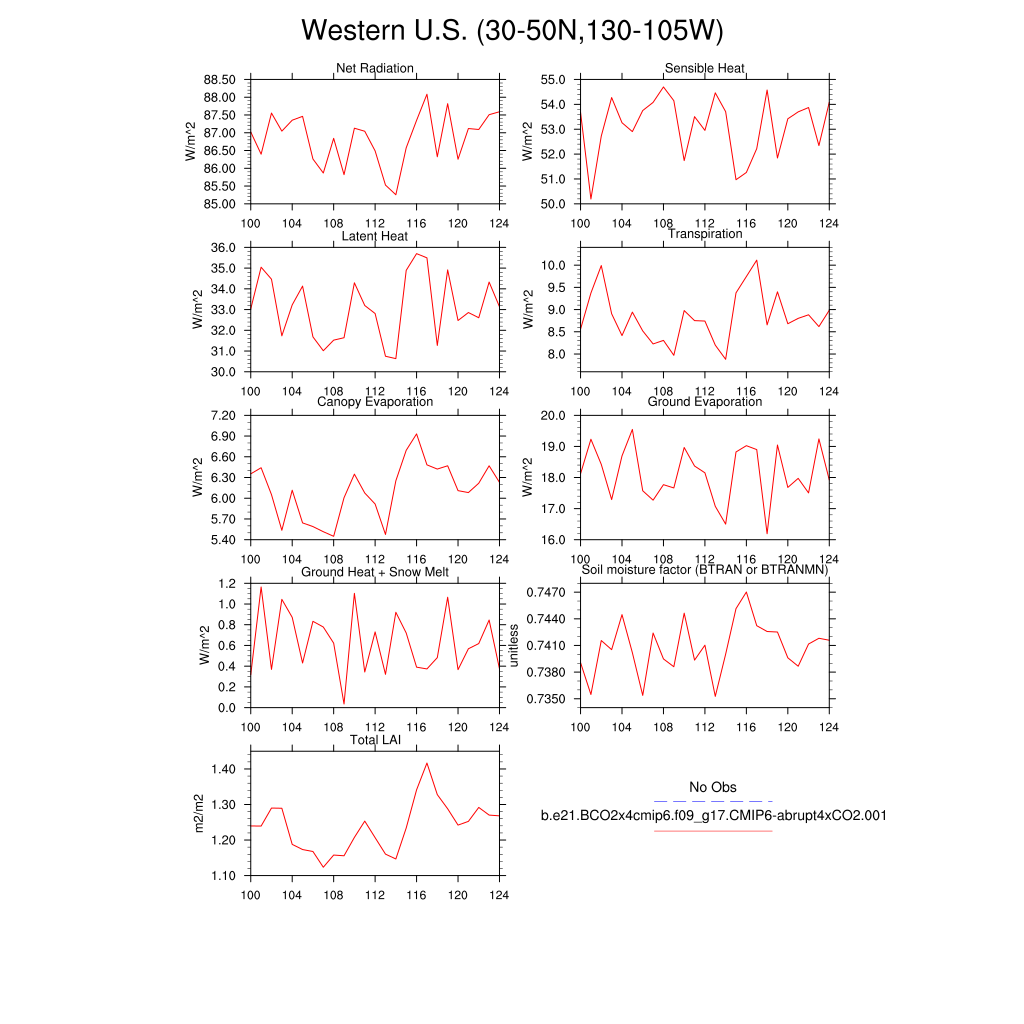 Western U.S. (30-50N,130-105W)

Net Radiation
W/m^2
88.50
88.00
87.50
87.00
86.50
86.00
85.50
85.00
100 104 108 112 116 120 124

Sensible Heat
W/m^2
55.0
54.0
53.0
52.0
51.0
50.0
100 104 108 112 116 120 124

Latent Heat
W/m^2
36.0
35.0
34.0
33.0
32.0
31.0
30.0
100 104 108 112 116 120 124

Transpiration
W/m^2
10.0
9.5
9.0
8.5
8.0
100 104 108 112 116 120 124

Canopy Evaporation
W/m^2
7.20
6.90
6.60
6.30
6.00
5.70
5.40
100 104 108 112 116 120 124

Ground Evaporation
W/m^2
20.0
19.0
18.0
17.0
16.0
100 104 108 112 116 120 124

Ground Heat + Snow Melt
W/m^2
1.2
1.0
0.8
0.6
0.4
0.2
0.0
100 104 108 112 116 120 124

Soil moisture factor (BTRAN or BTRANMN)
unitless
0.7470
0.7440
0.7410
0.7380
0.7350
100 104 108 112 116 120 124

Total LAI
m2/m2
1.40
1.30
1.20
1.10
100 104 108 112 116 120 124

No Obs
b.e21.BCO2x4cmip6.f09_g17.CMIP6-abrupt4xCO2.001